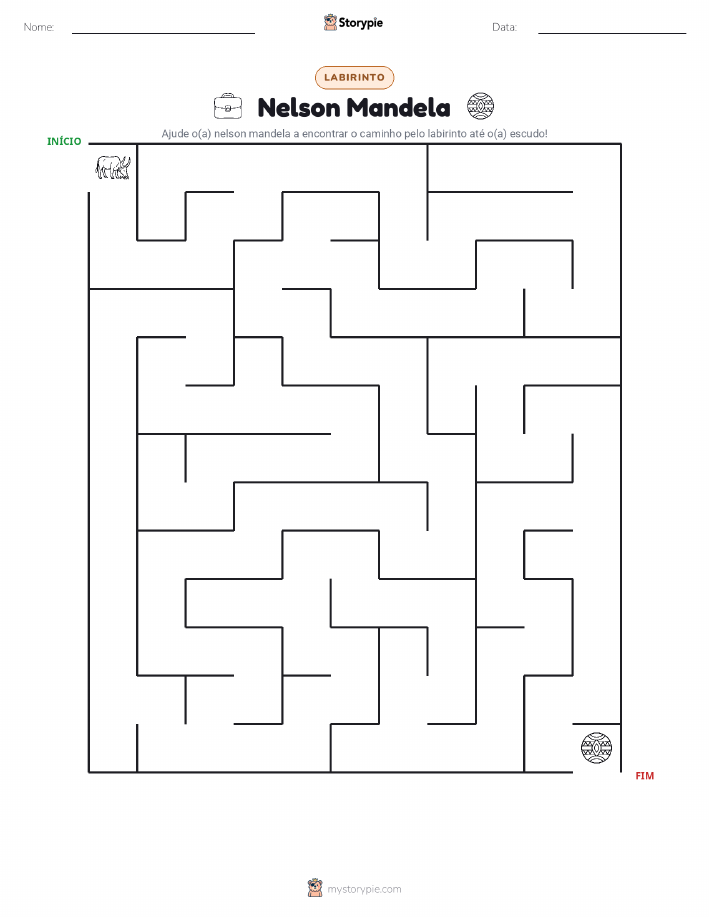 Nome:

Storypie

Data:

LABIRINTO

Nelson Mandela

Ajude o(a) nelson mandela a encontrar o caminho pelo labirinto até o(a) escudo!

INÍCIO

FIM

mystorypie.com